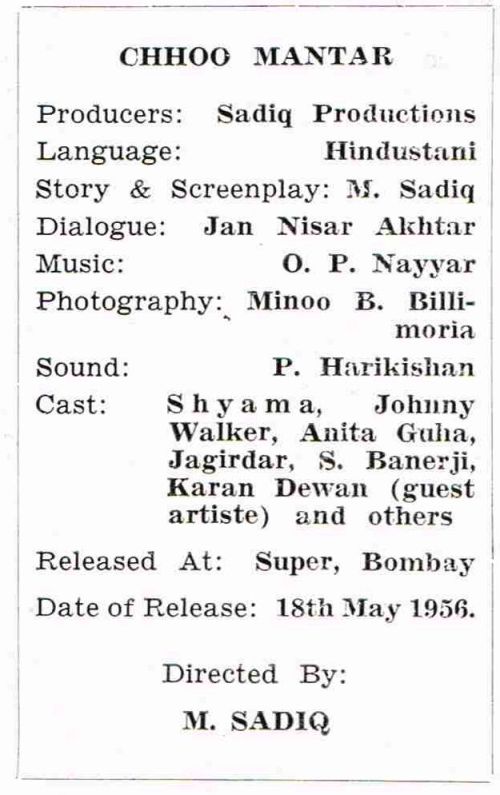 CHHOO MANTAR

Producers: Sadiq Productions
Language: Hindustani
Story & Screenplay: M. Sadiq
Dialogue: Jan Nisar Akhtar
Music: O. P. Nayyar
Photography: Minoo B. Billimoria
Sound: P. Harikishan
Cast: Shyama, Johnny Walker, Anita Guha, Jagirdar, S. Banerji, Karan Dewan (guest artiste) and others

Released At: Super, Bombay

Date of Release: 18th May 1956.

Directed By:

M. SADIQ